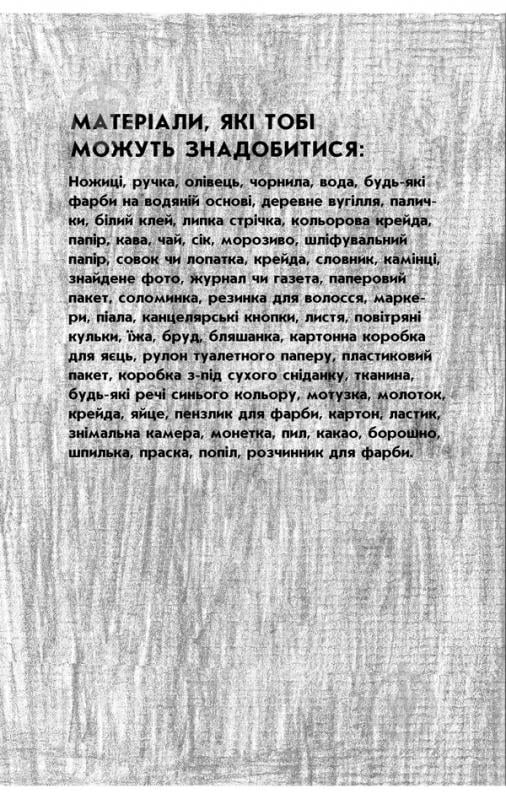 МАТЕРІАЛИ, ЯКІ ТОБІ МОЖУТЬ ЗНАДОБИТИСЯ:

Ножиці, ручка, олівець, чорнила, вода, будь-які фарби на водяній основі, деревне вугілля, палички, білий клей, липка стрічка, кольорова крейда, папір, кава, чай, сік, морозиво, шліфувальний папір, совок чи лопатка, крейда, словник, камінці, знайдене фото, журнал чи газета, паперовий пакет, соломинка, резинка для волосся, маркери, піала, канцелярські кнопки, листя, повітряні кульки, їжа, бруд, бляшанка, картонна коробка для яєць, рулон туалетного паперу, пластиковий пакет, коробка з-під сухого сніданку, тканина, будь-які речі синього кольору, мотузка, молоток, крейда, яйце, пензлик для фарби, картон, ластик, знімальна камера, монетка, пил, какао, борошно, шпилька, праска, попіл, розчинник для фарби.